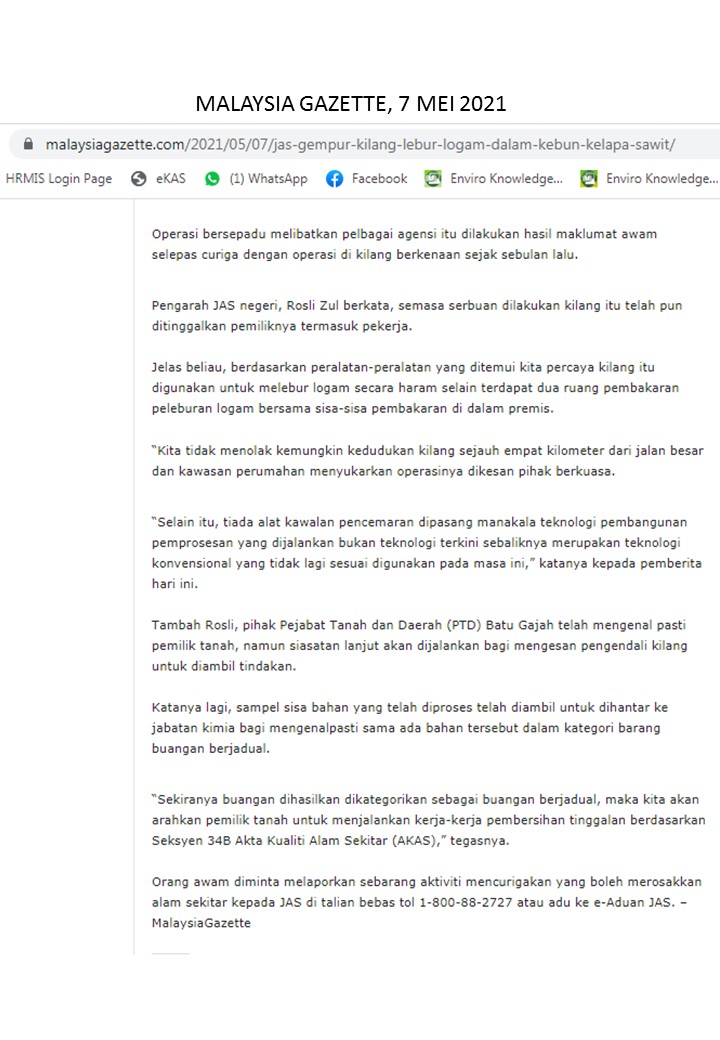 MALAYSIA GAZETTE, 7 MEI 2021

malaysiagazette.com/2021/05/07/jas-gempur-kilang-lebur-logam-dalam-kebun-kelapa-sawit/

HRMIS Login Page eKAS (1) WhatsApp Facebook Enviro Knowledge... Enviro Knowledge...

Operasi bersepadu melibatkan pelbagai agensi itu dilakukan hasil maklumat awam selepas curiga dengan operasi di kilang berkenaan sejak sebulan lalu.

Pengarah JAS negeri, Rosli Zul berkata, semasa serbuan dilakukan kilang itu telah pun ditinggalkan pemiliknya termasuk pekerja.

Jelas beliau, berdasarkan peralatan-peralatan yang ditemui kita percaya kilang itu digunakan untuk melebur logam secara haram selain terdapat dua ruang pembakaran peleburan logam bersama sisa-sisa pembakaran di dalam premis.

"Kita tidak menolak kemungkin kedudukan kilang sejauh empat kilometer dari jalan besar dan kawasan perumahan menyukarkan operasinya dikesan pihak berkuasa.

"Selain itu, tiada alat kawalan pencemaran dipasang manakala teknologi pembangunan pemprosesan yang dijalankan bukan teknologi terkini sebaliknya merupakan teknologi konvensional yang tidak lagi sesuai digunakan pada masa ini," katanya kepada pemberita hari ini.

Tambah Rosli, pihak Pejabat Tanah dan Daerah (PTD) Batu Gajah telah mengenal pasti pemilik tanah, namun siasatan lanjut akan dijalankan bagi mengesan pengendali kilang untuk diambil tindakan.

Katanya lagi, sampel sisa bahan yang telah diproses telah diambil untuk dihantar ke jabatan kimia bagi mengenalpasti sama ada bahan tersebut dalam kategori barang buangan berjadual.

"Sekiranya buangan dihasilkan dikategorikan sebagai buangan berjadual, maka kita akan arahkan pemilik tanah untuk menjalankan kerja-kerja pembersihan tinggalan berdasarkan Seksyen 34B Akta Kualiti Alam Sekitar (AKAS)," tegasnya.

Orang awam diminta melaporkan sebarang aktiviti mencurigakan yang boleh merosakkan alam sekitar kepada JAS di talian bebas tol 1-800-88-2727 atau adu ke e-Aduan JAS. – MalaysiaGazette